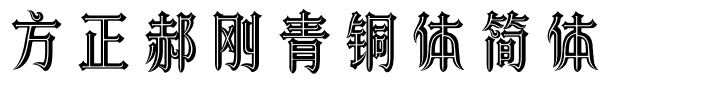 方正郝刚青铜体简体